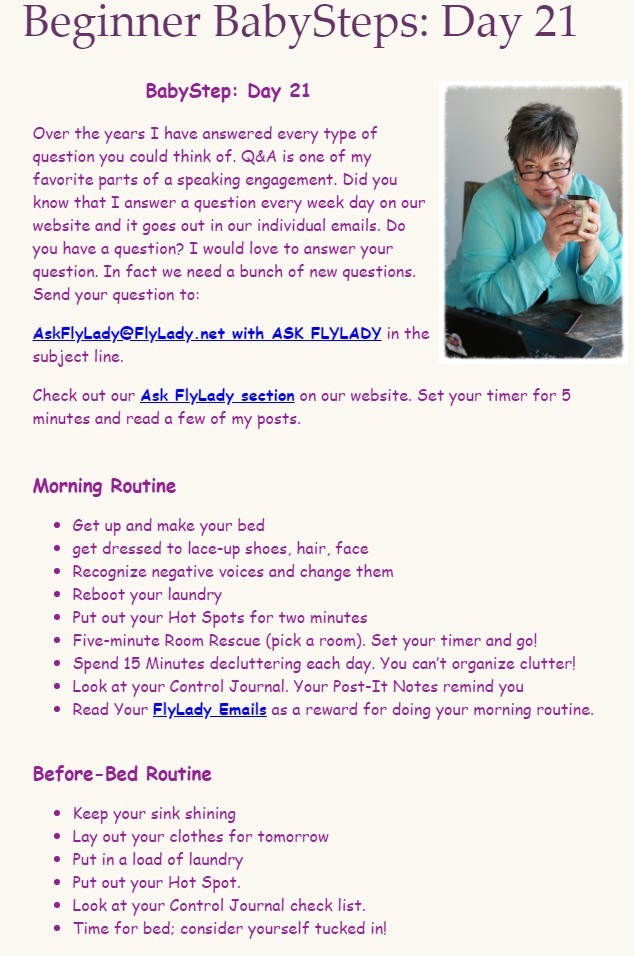 Beginner BabySteps: Day 21

BabyStep: Day 21

Over the years I have answered every type of question you could think of. Q&A is one of my favorite parts of a speaking engagement. Did you know that I answer a question every week day on our website and it goes out in our individual emails. Do you have a question? I would love to answer your question. In fact we need a bunch of new questions. Send your question to:

AskFlyLady@FlyLady.net with ASK FLYLADY in the subject line.

Check out our Ask FlyLady section on our website. Set your timer for 5 minutes and read a few of my posts.

Morning Routine

- Get up and make your bed
- get dressed to lace-up shoes, hair, face
- Recognize negative voices and change them
- Reboot your laundry
- Put out your Hot Spots for two minutes
- Five-minute Room Rescue (pick a room). Set your timer and go!
- Spend 15 Minutes decluttering each day. You can't organize clutter!
- Look at your Control Journal. Your Post-It Notes remind you
- Read Your FlyLady Emails as a reward for doing your morning routine.

Before-Bed Routine

- Keep your sink shining
- Lay out your clothes for tomorrow
- Put in a load of laundry
- Put out your Hot Spot.
- Look at your Control Journal check list.
- Time for bed; consider yourself tucked in!